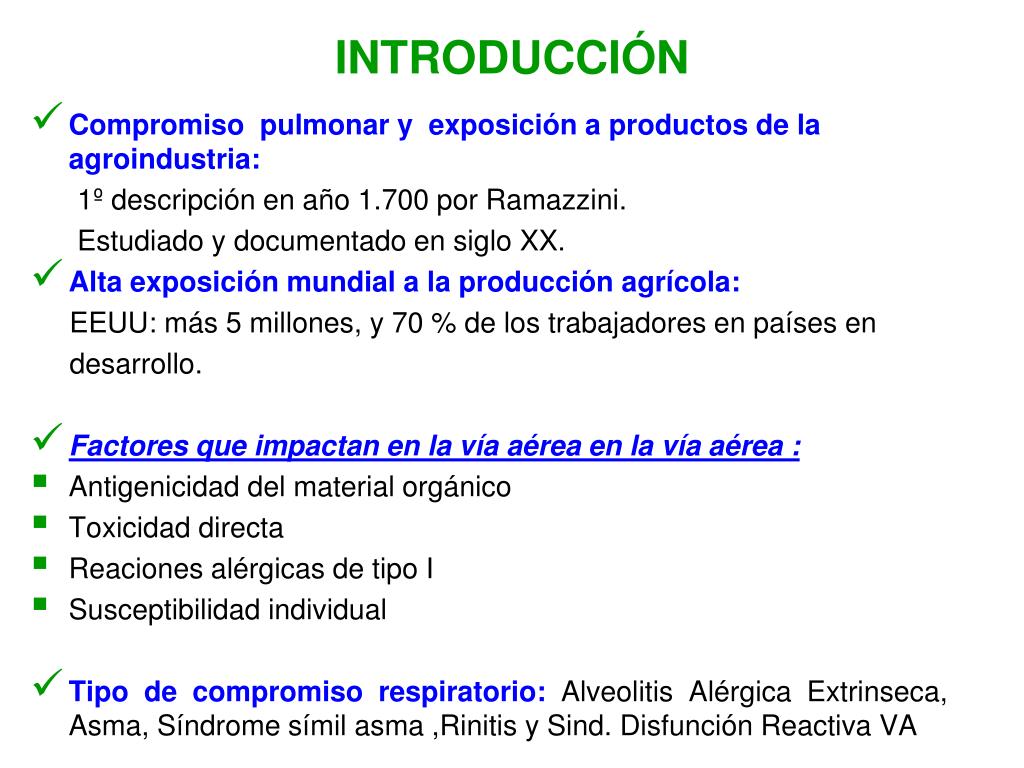 INTRODUCCIÓN

✓ Compromiso pulmonar y exposición a productos de la agroindustria:

1º descripción en año 1.700 por Ramazzini.

Estudiado y documentado en siglo XX.

✓ Alta exposición mundial a la producción agrícola:

EEUU: más 5 millones, y 70 % de los trabajadores en países en desarrollo.

✓ Factores que impactan en la vía aérea en la vía aérea :

• Antigenicidad del material orgánico
• Toxicidad directa
• Reaciones alérgicas de tipo I
• Susceptibilidad individual

✓ Tipo de compromiso respiratorio: Alveolitis Alérgica Extrinseca, Asma, Síndrome símil asma ,Rinitis y Sind. Disfunción Reactiva VA